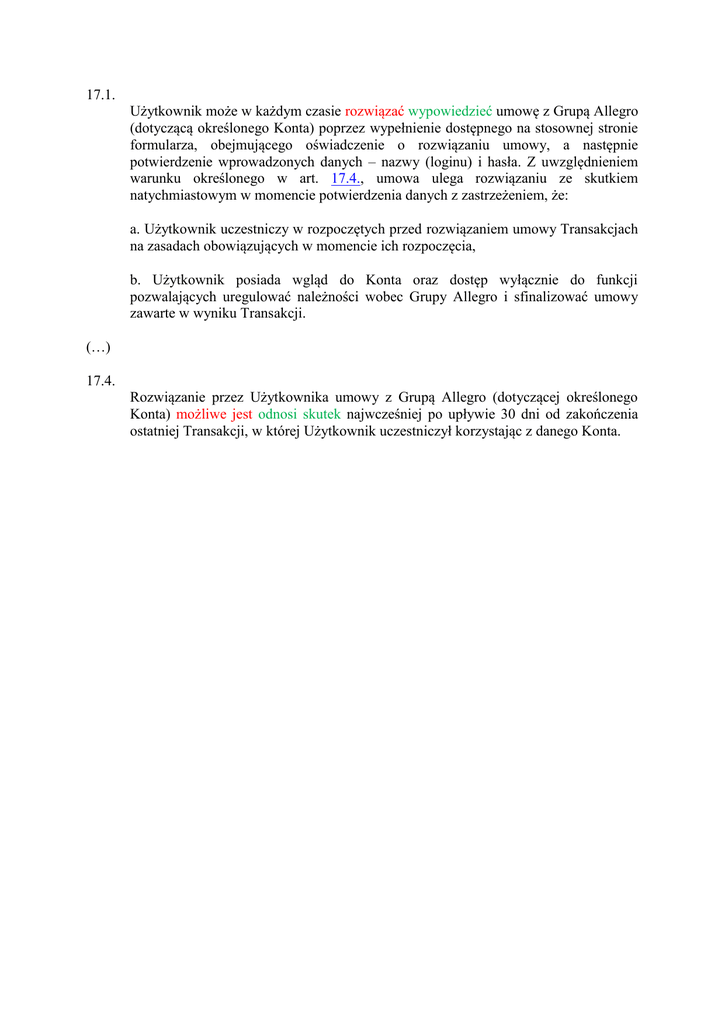 17.1.

Użytkownik może w każdym czasie rozwiązać wypowiedzieć umowę z Grupą Allegro (dotyczącą określonego Konta) poprzez wypełnienie dostępnego na stosownej stronie formularza, obejmującego oświadczenie o rozwiązaniu umowy, a następnie potwierdzenie wprowadzonych danych – nazwy (loginu) i hasła. Z uwzględnieniem warunku określonego w art. 17.4., umowa ulega rozwiązaniu ze skutkiem natychmiastowym w momencie potwierdzenia danych z zastrzeżeniem, że:

a. Użytkownik uczestniczy w rozpoczętych przed rozwiązaniem umowy Transakcjach na zasadach obowiązujących w momencie ich rozpoczęcia,

b. Użytkownik posiada wgląd do Konta oraz dostęp wyłącznie do funkcji pozwalających uregulować należności wobec Grupy Allegro i sfinalizować umowy zawarte w wyniku Transakcji.

(…)

17.4.

Rozwiązanie przez Użytkownika umowy z Grupą Allegro (dotyczącej określonego Konta) możliwe jest odnosi skutek najwcześniej po upływie 30 dni od zakończenia ostatniej Transakcji, w której Użytkownik uczestniczył korzystając z danego Konta.